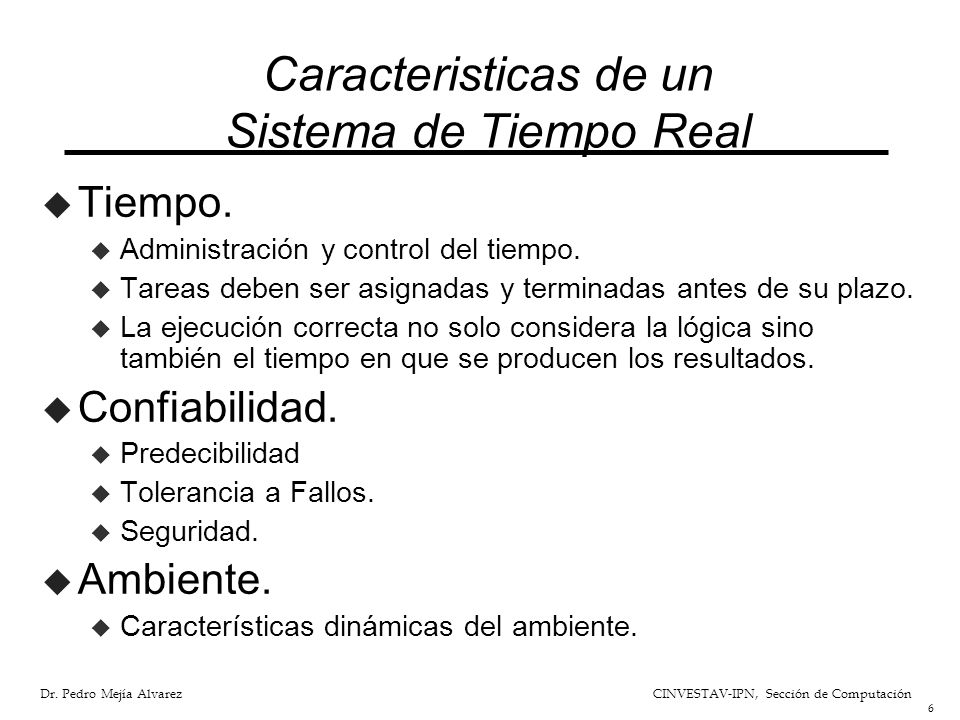 Caracteristicas de un
Sistema de Tiempo Real

Tiempo.

Administración y control del tiempo.

Tareas deben ser asignadas y terminadas antes de su plazo.

La ejecución correcta no solo considera la lógica sino también el tiempo en que se producen los resultados.

Confiabilidad.

Predecibilidad

Tolerancia a Fallos.

Seguridad.

Ambiente.

Características dinámicas del ambiente.

Dr. Pedro Mejía Alvarez

CINVESTAV-IPN, Sección de Computación

6